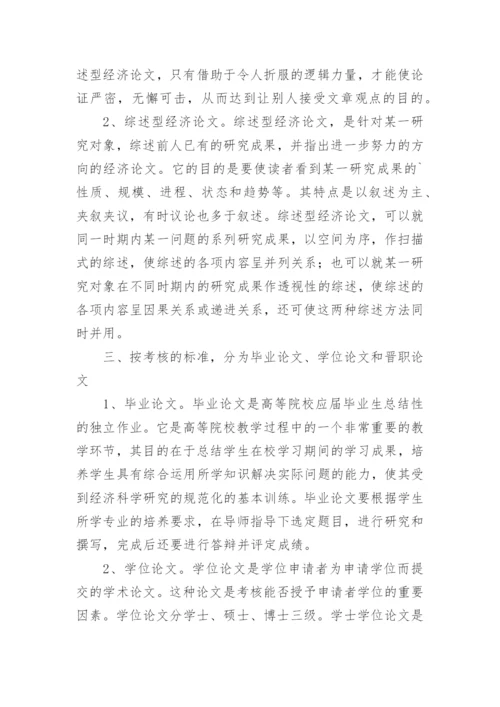 述型经济论文，只有借助于令人折服的逻辑力量，才能使论证严密，无懈可击，从而达到让别人接受文章观点的目的。

2、综述型经济论文。综述型经济论文，是针对某一研究对象，综述前人已有的研究成果，并指出进一步努力的方向的经济论文。它的目的是要使读者看到某一研究成果的`性质、规模、进程、状态和趋势等。其特点是以叙述为主、夹叙夹议，有时议论也多于叙述。综述型经济论文，可以就同一时期内某一问题的系列研究成果，以空间为序，作扫描式的综述，使综述的各项内容呈并列关系；也可以就某一研究对象在不同时期内的研究成果作透视性的综述，使综述的各项内容呈因果关系或递进关系，还可使这两种综述方法同时并用。

三、按考核的标准，分为毕业论文、学位论文和晋职论文

1、毕业论文。毕业论文是高等院校应届毕业生总结性的独立作业。它是高等院校教学过程中的一个非常重要的教学环节，其目的在于总结学生在校学习期间的学习成果，培养学生具有综合运用所学知识解决实际问题的能力，使其受到经济科学研究的规范化的基本训练。毕业论文要根据学生所学专业的培养要求，在导师指导下选定题目，进行研究和撰写，完成后还要进行答辩并评定成绩。

2、学位论文。学位论文是学位申请者为申请学位而提交的学术论文。这种论文是考核能否授予申请者学位的重要因素。学位论文分学士、硕士、博士三级。学士学位论文是